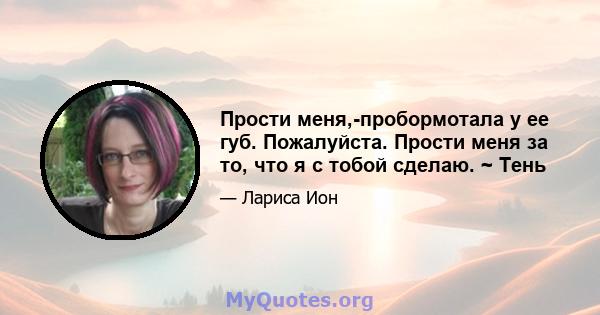 Прости меня,-пробормотала у ее губ. Пожалуйста. Прости меня за то, что я с тобой сделаю. ~ Тень

— Лариса Ион

MyQuotes.org